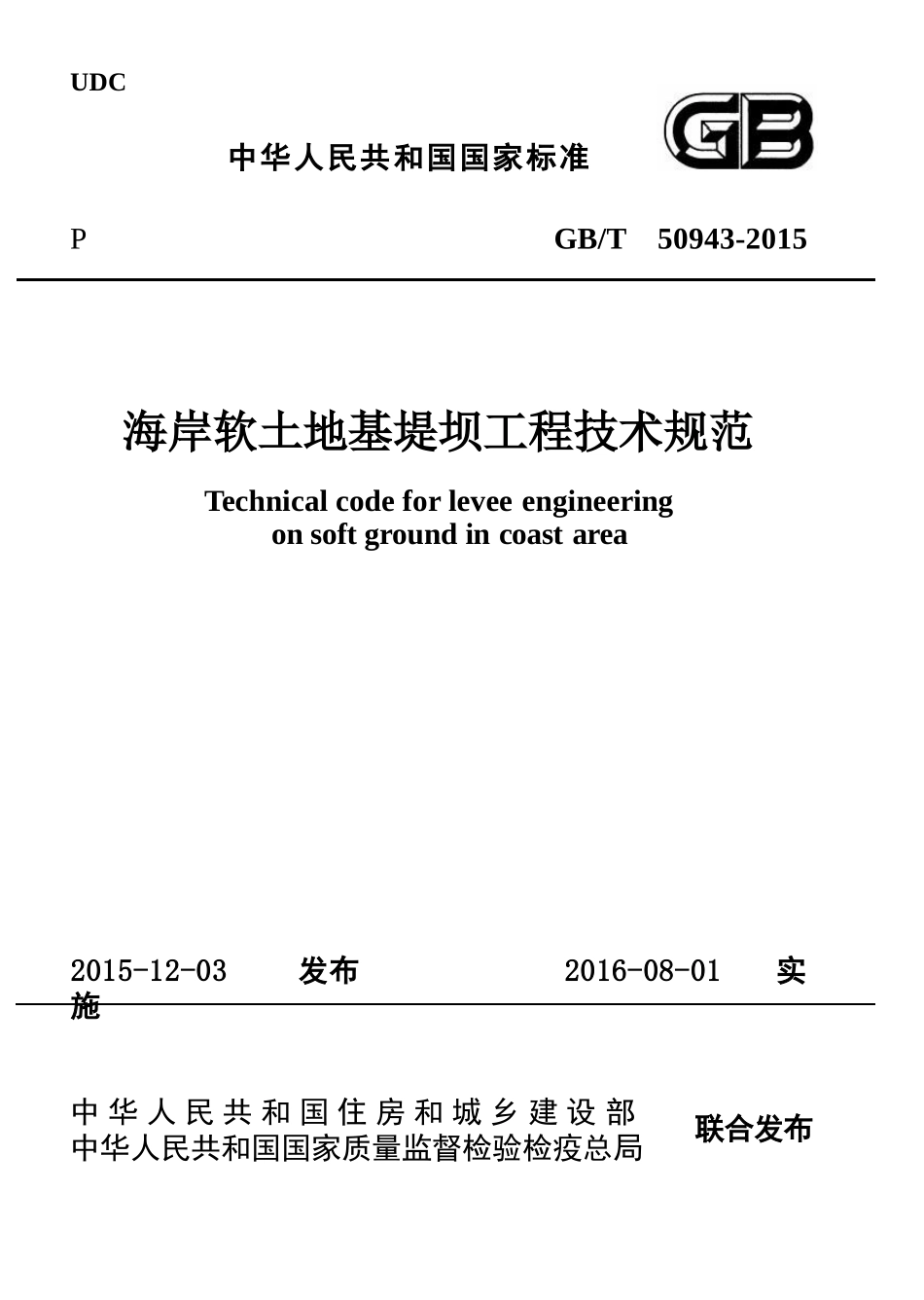 UDC

中华人民共和国国家标准

GB

P　　　　　　　　　　　　　　　　GB/T　50943-2015

海岸软土地基堤坝工程技术规范

Technical code for levee engineering on soft ground in coast area

2015-12-03　　发布　　　　　　2016-08-01　　实施

中华人民共和国住房和城乡建设部
中华人民共和国国家质量监督检验检疫总局　　联合发布